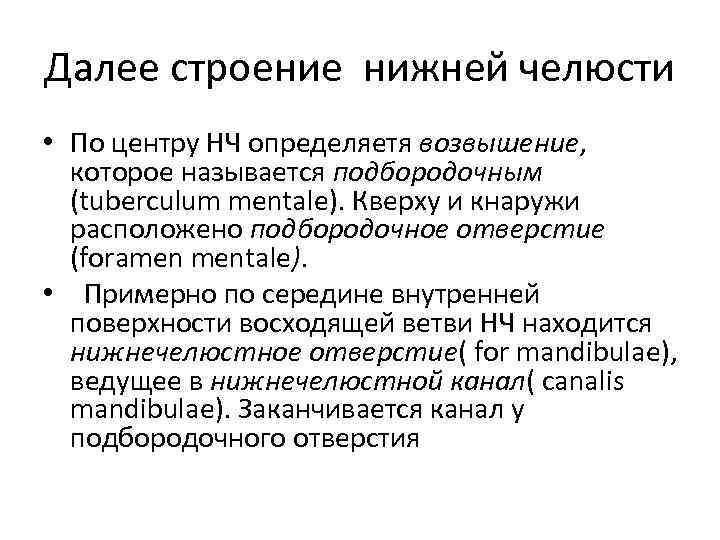 Далее строение нижней челюсти

• По центру НЧ определяетя возвышение, которое называется подбородочным (tuberculum mentale). Кверху и кнаружи расположено подбородочное отверстие (foramen mentale).

• Примерно по середине внутренней поверхности восходящей ветви НЧ находится нижнечелюстное отверстие( for mandibulae), ведущее в нижнечелюстной канал( canalis mandibulae). Заканчивается канал у подбородочного отверстия